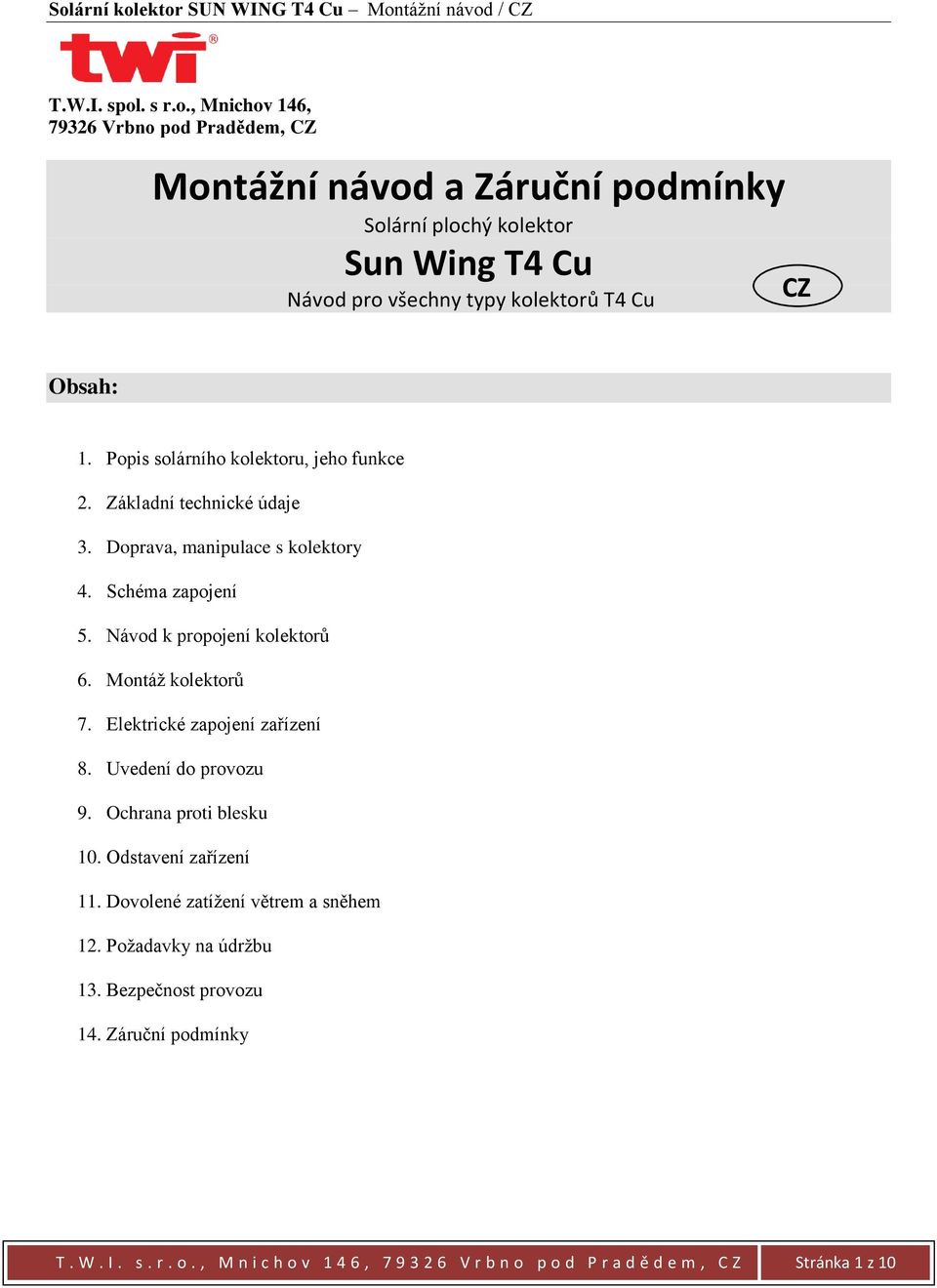 Solární kolektor SUN WING T4 Cu – Montážní návod / CZ

twi®

T.W.I. spol. s r.o., Mnichov 146,
79326 Vrbno pod Pradědem, CZ

Montážní návod a Záruční podmínky
Solární plochý kolektor
Sun Wing T4 Cu
Návod pro všechny typy kolektorů T4 Cu

CZ

Obsah:

1. Popis solárního kolektoru, jeho funkce
2. Základní technické údaje
3. Doprava, manipulace s kolektory
4. Schéma zapojení
5. Návod k propojení kolektorů
6. Montáž kolektorů
7. Elektrické zapojení zařízení
8. Uvedení do provozu
9. Ochrana proti blesku
10. Odstavení zařízení
11. Dovolené zatížení větrem a sněhem
12. Požadavky na údržbu
13. Bezpečnost provozu
14. Záruční podmínky

T.W.I. s.r.o., Mnichov 146, 79326 Vrbno pod Pradědem, CZ

Stránka 1 z 10